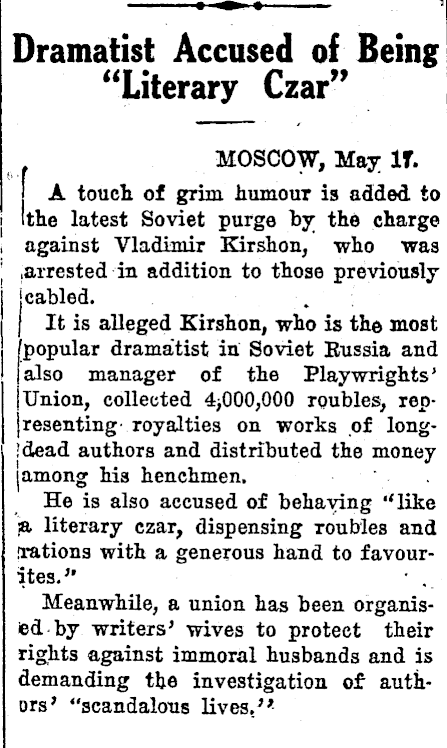 Dramatist Accused of Being "Literary Czar"

MOSCOW, May 17.

A touch of grim humour is added to the latest Soviet purge by the charge against Vladimir Kirshon, who was arrested in addition to those previously cabled.

It is alleged Kirshon, who is the most popular dramatist in Soviet Russia and also manager of the Playwrights' Union, collected 4,000,000 roubles, representing royalties on works of long-dead authors and distributed the money among his henchmen.

He is also accused of behaving "like a literary czar, dispensing roubles and rations with a generous hand to favourites."

Meanwhile, a union has been organised by writers' wives to protect their rights against immoral husbands and is demanding the investigation of authors' "scandalous lives."